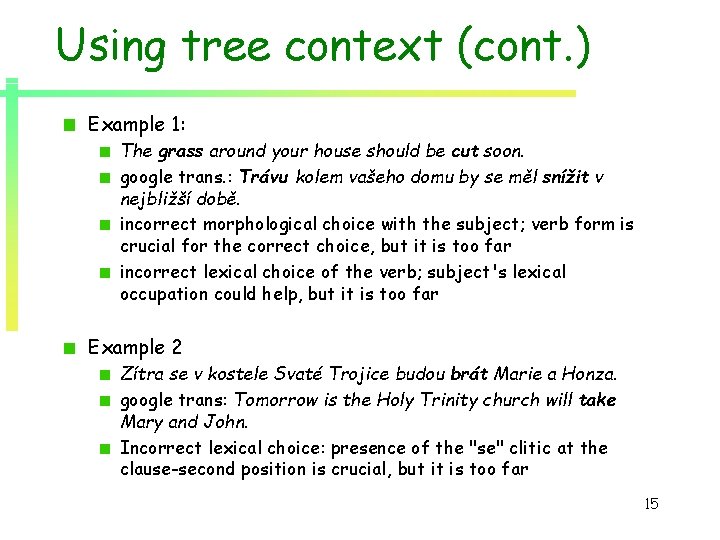 Using tree context (cont.)

Example 1:

The grass around your house should be cut soon.

google trans.: Trávu kolem vašeho domu by se měl snížit v nejbližší době.

incorrect morphological choice with the subject; verb form is crucial for the correct choice, but it is too far

incorrect lexical choice of the verb; subject's lexical occupation could help, but it is too far

Example 2

Zítra se v kostele Svaté Trojice budou brát Marie a Honza.

google trans: Tomorrow is the Holy Trinity church will take Mary and John.

Incorrect lexical choice: presence of the "se" clitic at the clause-second position is crucial, but it is too far

15